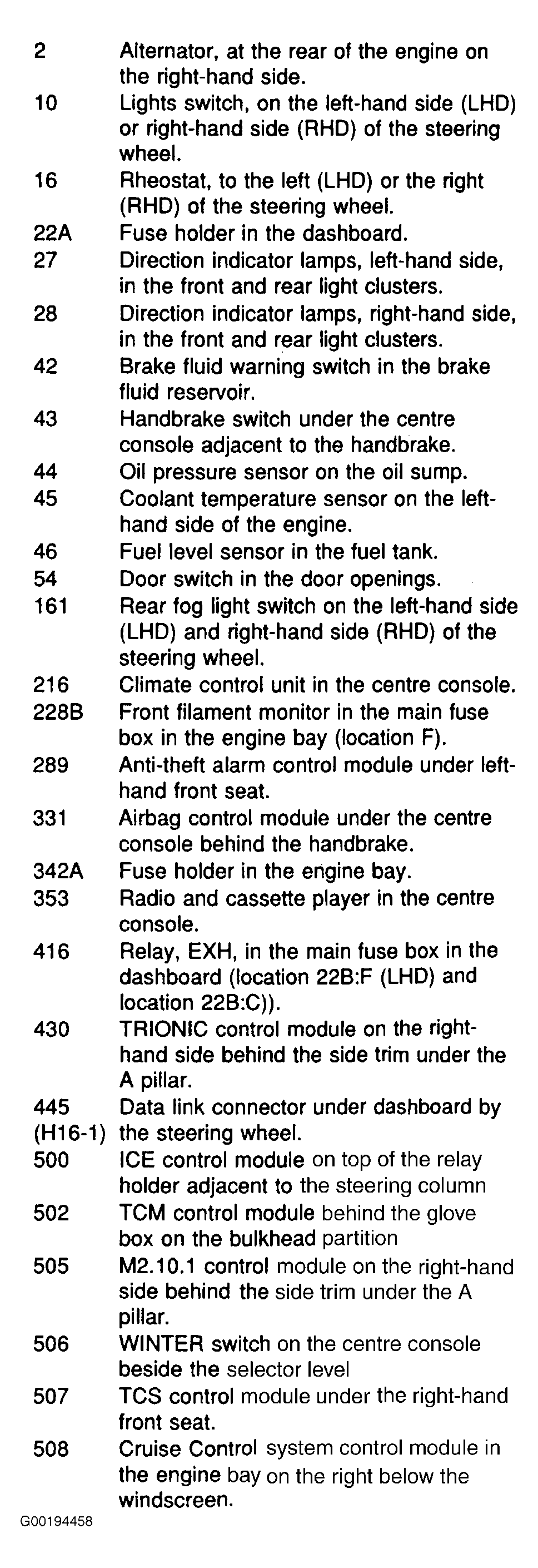 2 Alternator, at the rear of the engine on the right-hand side.
10 Lights switch, on the left-hand side (LHD) or right-hand side (RHD) of the steering wheel.
16 Rheostat, to the left (LHD) or the right (RHD) of the steering wheel.
22A Fuse holder in the dashboard.
27 Direction indicator lamps, left-hand side, in the front and rear light clusters.
28 Direction indicator lamps, right-hand side, in the front and rear light clusters.
42 Brake fluid warning switch in the brake fluid reservoir.
43 Handbrake switch under the centre console adjacent to the handbrake.
44 Oil pressure sensor on the oil sump.
45 Coolant temperature sensor on the left-hand side of the engine.
46 Fuel level sensor in the fuel tank.
54 Door switch in the door openings.
161 Rear fog light switch on the left-hand side (LHD) and right-hand side (RHD) of the steering wheel.
216 Climate control unit in the centre console.
228B Front filament monitor in the main fuse box in the engine bay (location F).
289 Anti-theft alarm control module under left-hand front seat.
331 Airbag control module under the centre console behind the handbrake.
342A Fuse holder in the engine bay.
353 Radio and cassette player in the centre console.
416 Relay, EXH, in the main fuse box in the dashboard (location 22B:F (LHD) and location 22B:C)).
430 TRIONIC control module on the right-hand side behind the side trim under the A pillar.
445 (H16-1) Data link connector under dashboard by the steering wheel.
500 ICE control module on top of the relay holder adjacent to the steering column
502 TCM control module behind the glove box on the bulkhead partition
505 M2.10.1 control module on the right-hand side behind the side trim under the A pillar.
506 WINTER switch on the centre console beside the selector level
507 TCS control module under the right-hand front seat.
508 Cruise Control system control module in the engine bay on the right below the windscreen.

G00194458